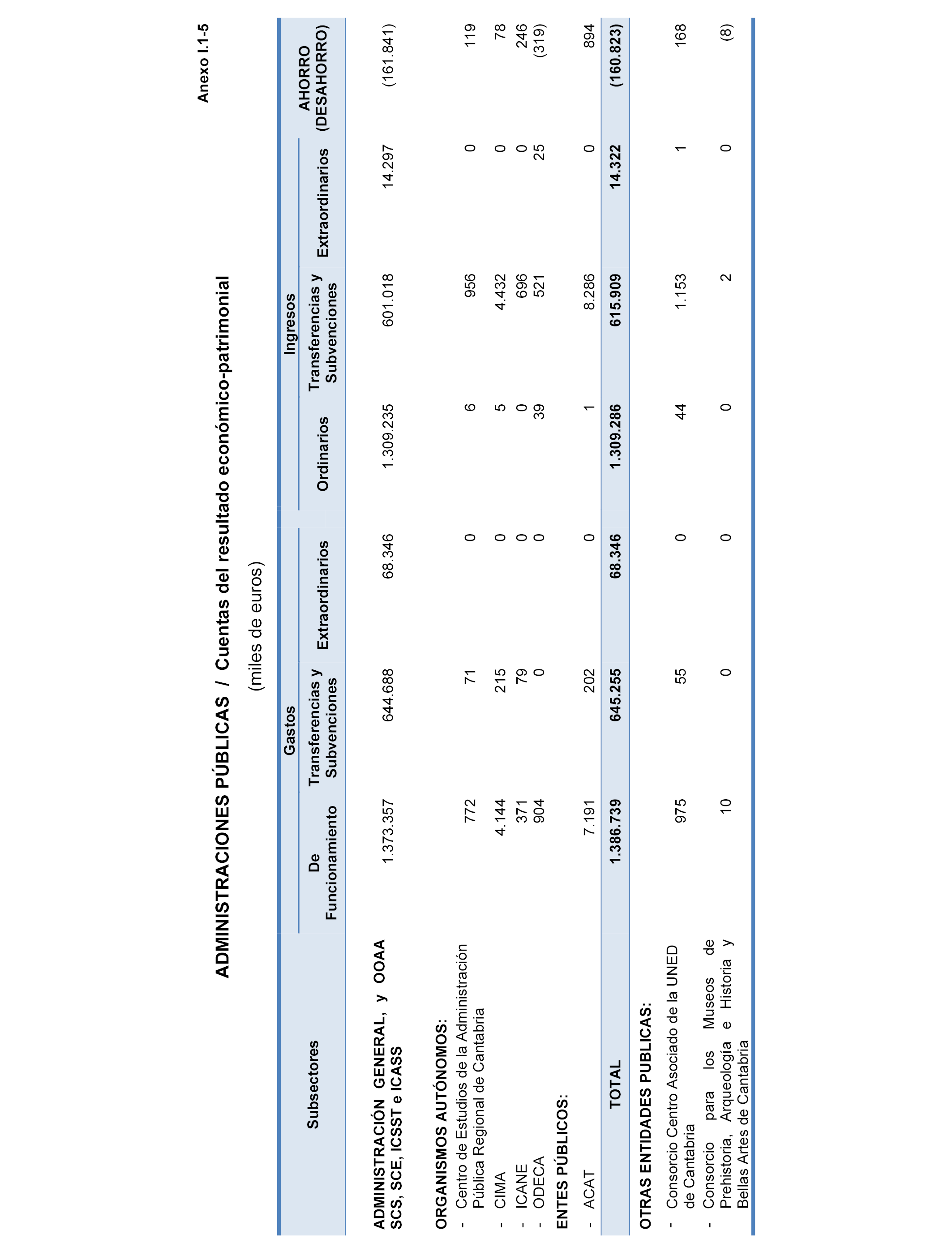 Anexo I.1-5

ADMINISTRACIONES PÚBLICAS / Cuentas del resultado económico-patrimonial

(miles de euros)

| Subsectores | Gastos: De Funcionamiento | Gastos: Transferencias y Subvenciones | Gastos: Extraordinarios | Ingresos: Ordinarios | Ingresos: Transferencias y Subvenciones | Ingresos: Extraordinarios | AHORRO (DESAHORRO) |
|---|---|---|---|---|---|---|---|
| ADMINISTRACIÓN GENERAL, y OOAA SCS, SCE, ICSST e ICASS | 1.373.357 | 644.688 | 68.346 | 1.309.235 | 601.018 | 14.297 | (161.841) |
| ORGANISMOS AUTÓNOMOS: | | | | | | | |
| - Centro de Estudios de la Administración Pública Regional de Cantabria | 772 | 71 | 0 | 6 | 956 | 0 | 119 |
| - CIMA | 4.144 | 215 | 0 | 5 | 4.432 | 0 | 78 |
| - ICANE | 371 | 79 | 0 | 0 | 696 | 0 | 246 |
| - ODECA | 904 | 0 | 0 | 39 | 521 | 25 | (319) |
| ENTES PÚBLICOS: | | | | | | | |
| - ACAT | 7.191 | 202 | 0 | 1 | 8.286 | 0 | 894 |
| TOTAL | 1.386.739 | 645.255 | 68.346 | 1.309.286 | 615.909 | 14.322 | (160.823) |
| OTRAS ENTIDADES PUBLICAS: | | | | | | | |
| - Consorcio Centro Asociado de la UNED de Cantabria | 975 | 55 | 0 | 44 | 1.153 | 1 | 168 |
| - Consorcio para los Museos de Prehistoria, Arqueología e Historia y Bellas Artes de Cantabria | 10 | 0 | 0 | 0 | 2 | 0 | (8) |